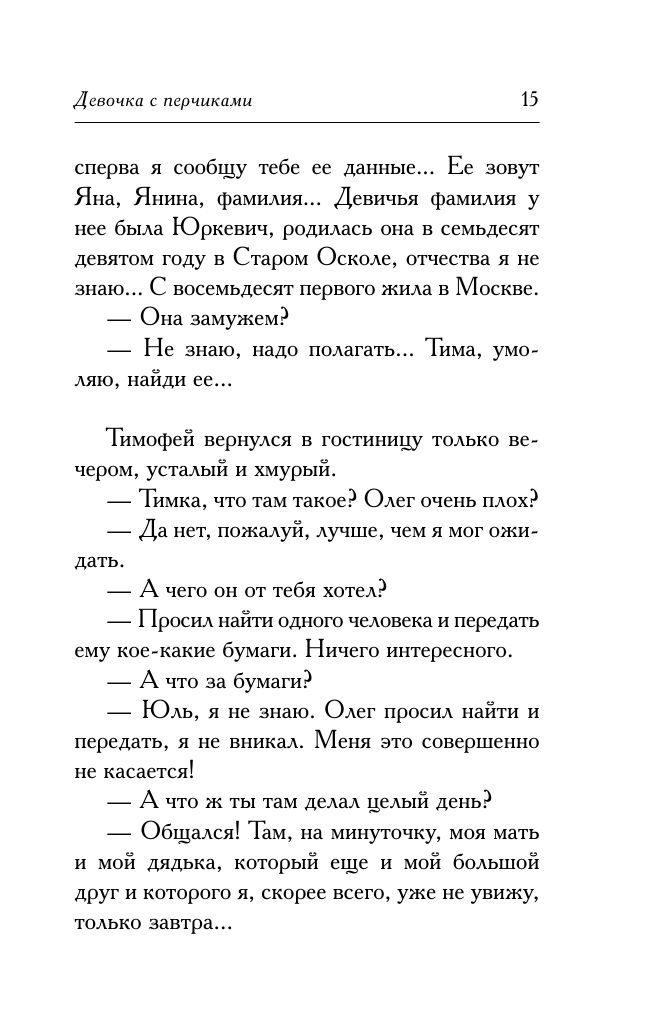 Девочка с перчиками 15

сперва я сообщу тебе ее данные... Ее зовут Яна, Янина, фамилия... Девичья фамилия у нее была Юркевич, родилась она в семьдесят девятом году в Старом Осколе, отчества я не знаю... С восемьдесят первого жила в Москве.
— Она замужем?
— Не знаю, надо полагать... Тима, умоляю, найди ее...

Тимофей вернулся в гостиницу только вечером, усталый и хмурый.
— Тимка, что там такое? Олег очень плох?
— Да нет, пожалуй, лучше, чем я мог ожидать.
— А чего он от тебя хотел?
— Просил найти одного человека и передать ему кое-какие бумаги. Ничего интересного.
— А что за бумаги?
— Юль, я не знаю. Олег просил найти и передать, я не вникал. Меня это совершенно не касается!
— А что ж ты там делал целый день?
— Общался! Там, на минуточку, моя мать и мой дядька, который еще и мой большой друг и которого я, скорее всего, уже не увижу, только завтра...